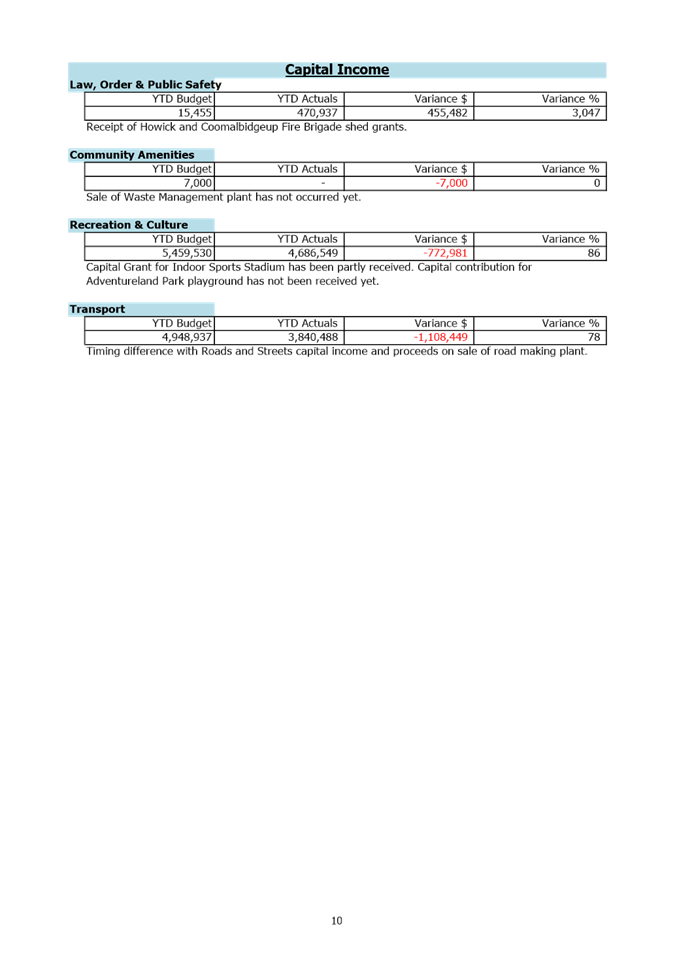 Capital Income

Law, Order & Public Safety

| YTD Budget | YTD Actuals | Variance $ | Variance % |
|---|---|---|---|
| 15,455 | 470,937 | 455,482 | 3,047 |

Receipt of Howick and Coomalbidgeup Fire Brigade shed grants.

Community Amenities

| YTD Budget | YTD Actuals | Variance $ | Variance % |
|---|---|---|---|
| 7,000 | - | -7,000 | 0 |

Sale of Waste Management plant has not occurred yet.

Recreation & Culture

| YTD Budget | YTD Actuals | Variance $ | Variance % |
|---|---|---|---|
| 5,459,530 | 4,686,549 | -772,981 | 86 |

Capital Grant for Indoor Sports Stadium has been partly received. Capital contribution for Adventureland Park playground has not been received yet.

Transport

| YTD Budget | YTD Actuals | Variance $ | Variance % |
|---|---|---|---|
| 4,948,937 | 3,840,488 | -1,108,449 | 78 |

Timing difference with Roads and Streets capital income and proceeds on sale of road making plant.

10